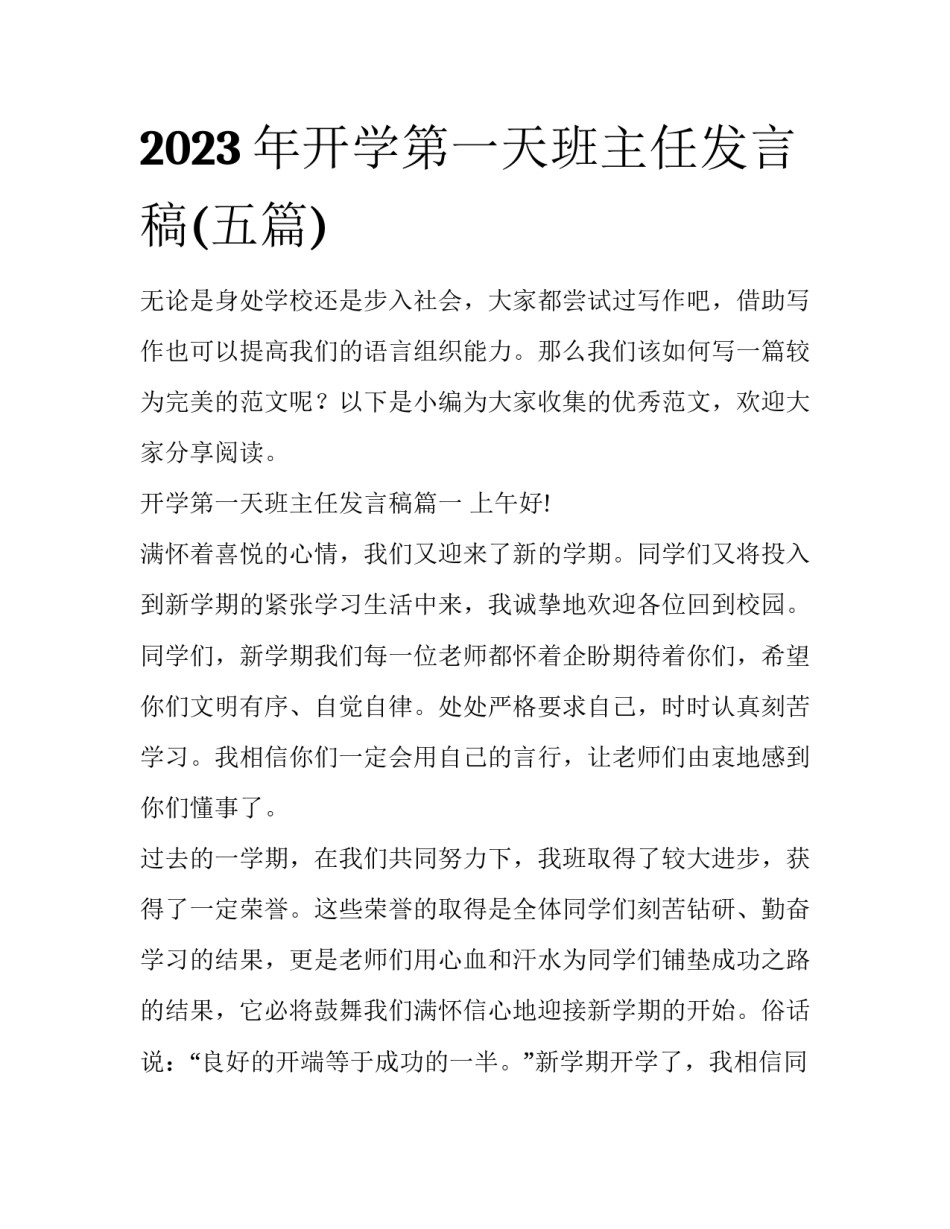 2023 年开学第一天班主任发言稿(五篇)

无论是身处学校还是步入社会，大家都尝试过写作吧，借助写作也可以提高我们的语言组织能力。那么我们该如何写一篇较为完美的范文呢？以下是小编为大家收集的优秀范文，欢迎大家分享阅读。

开学第一天班主任发言稿篇一 上午好!

满怀着喜悦的心情，我们又迎来了新的学期。同学们又将投入到新学期的紧张学习生活中来，我诚挚地欢迎各位回到校园。

同学们，新学期我们每一位老师都怀着企盼期待着你们，希望你们文明有序、自觉自律。处处严格要求自己，时时认真刻苦学习。我相信你们一定会用自己的言行，让老师们由衷地感到你们懂事了。

过去的一学期，在我们共同努力下，我班取得了较大进步，获得了一定荣誉。这些荣誉的取得是全体同学们刻苦钻研、勤奋学习的结果，更是老师们用心血和汗水为同学们铺垫成功之路的结果，它必将鼓舞我们满怀信心地迎接新学期的开始。俗话说：“良好的开端等于成功的一半。”新学期开学了，我相信同